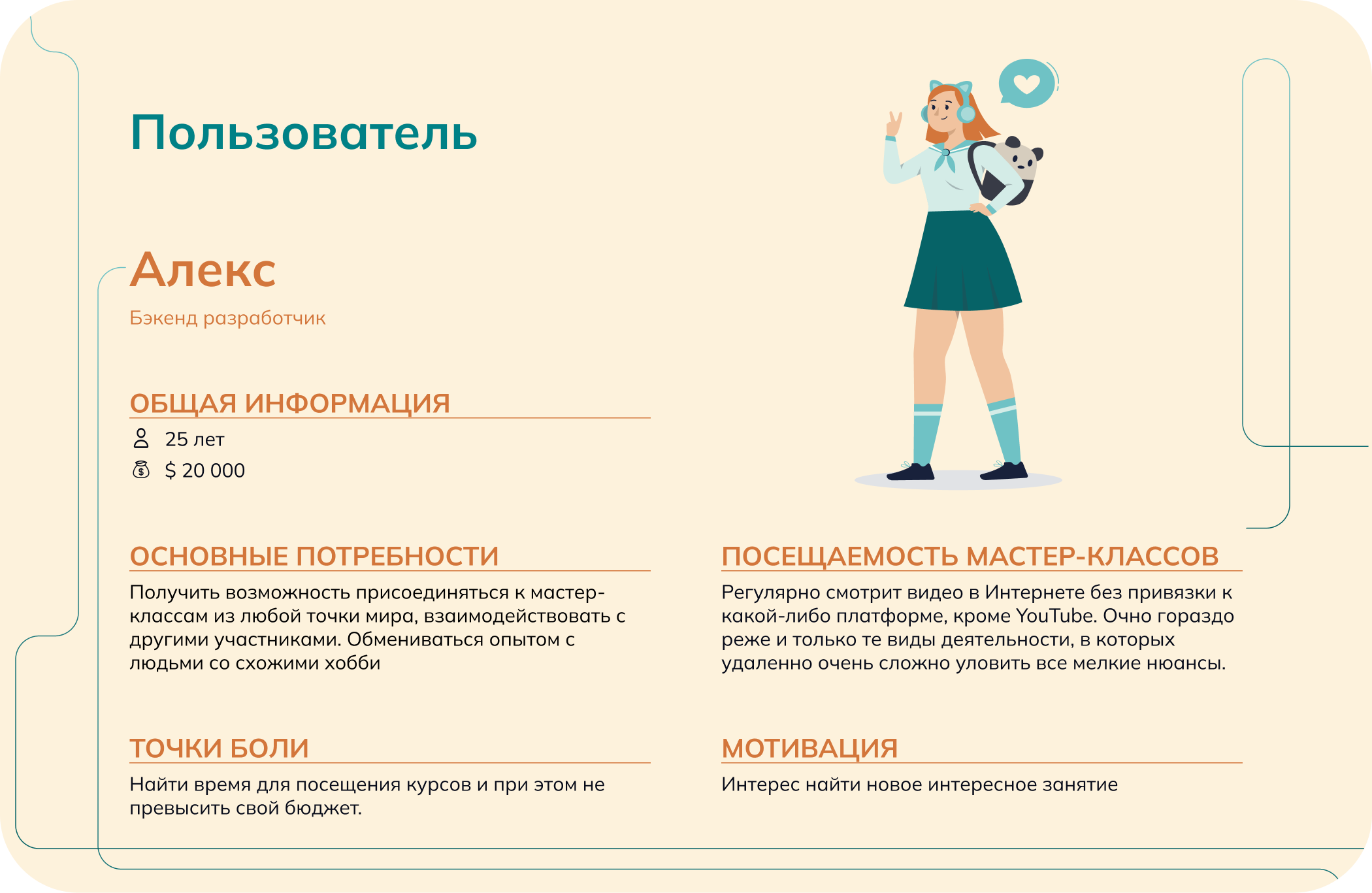 Пользователь

Алекс

Бэкенд разработчик

ОБЩАЯ ИНФОРМАЦИЯ

25 лет

$ 20 000

ОСНОВНЫЕ ПОТРЕБНОСТИ

Получить возможность присоединяться к мастер-классам из любой точки мира, взаимодействовать с другими участниками. Обмениваться опытом с людьми со схожими хобби

ТОЧКИ БОЛИ

Найти время для посещения курсов и при этом не превысить свой бюджет.

ПОСЕЩАЕМОСТЬ МАСТЕР-КЛАССОВ

Регулярно смотрит видео в Интернете без привязки к какой-либо платформе, кроме YouTube. Очно гораздо реже и только те виды деятельности, в которых удаленно очень сложно уловить все мелкие нюансы.

МОТИВАЦИЯ

Интерес найти новое интересное занятие